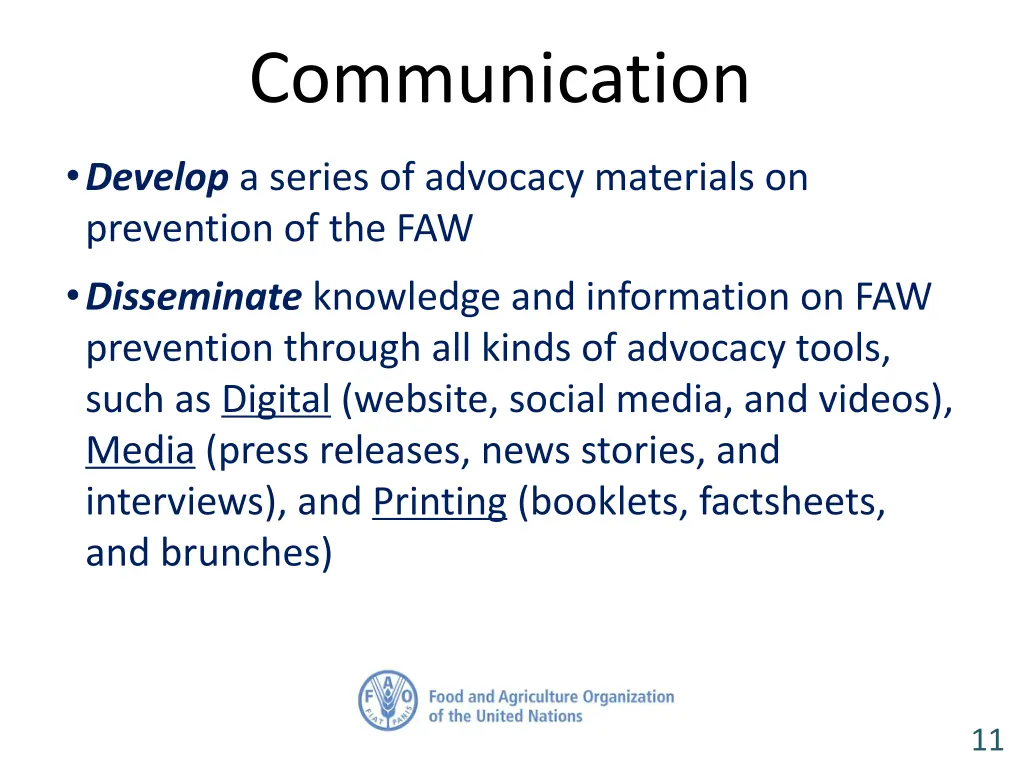 Communication

• Develop a series of advocacy materials on prevention of the FAW

• Disseminate knowledge and information on FAW prevention through all kinds of advocacy tools, such as Digital (website, social media, and videos), Media (press releases, news stories, and interviews), and Printing (booklets, factsheets, and brunches)

F A O FIAT PANIS

Food and Agriculture Organization of the United Nations

11